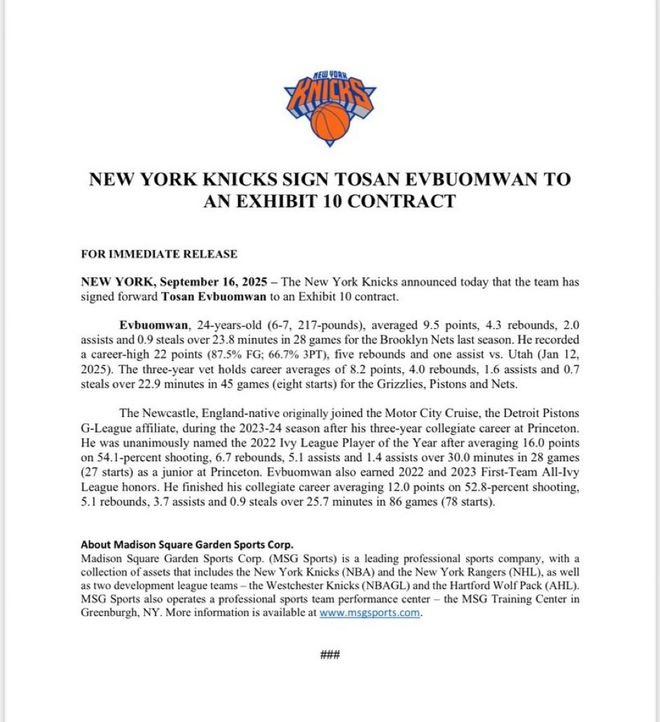 NEW YORK KNICKS

NEW YORK KNICKS SIGN TOSAN EVBUOMWAN TO AN EXHIBIT 10 CONTRACT

FOR IMMEDIATE RELEASE

NEW YORK, September 16, 2025 – The New York Knicks announced today that the team has signed forward Tosan Evbuomwan to an Exhibit 10 contract.

Evbuomwan, 24-years-old (6-7, 217-pounds), averaged 9.5 points, 4.3 rebounds, 2.0 assists and 0.9 steals over 23.8 minutes in 28 games for the Brooklyn Nets last season. He recorded a career-high 22 points (87.5% FG; 66.7% 3PT), five rebounds and one assist vs. Utah (Jan 12, 2025). The three-year vet holds career averages of 8.2 points, 4.0 rebounds, 1.6 assists and 0.7 steals over 22.9 minutes in 45 games (eight starts) for the Grizzlies, Pistons and Nets.

The Newcastle, England-native originally joined the Motor City Cruise, the Detroit Pistons G-League affiliate, during the 2023-24 season after his three-year collegiate career at Princeton. He was unanimously named the 2022 Ivy League Player of the Year after averaging 16.0 points on 54.1-percent shooting, 6.7 rebounds, 5.1 assists and 1.4 assists over 30.0 minutes in 28 games (27 starts) as a junior at Princeton. Evbuomwan also earned 2022 and 2023 First-Team All-Ivy League honors. He finished his collegiate career averaging 12.0 points on 52.8-percent shooting, 5.1 rebounds, 3.7 assists and 0.9 steals over 25.7 minutes in 86 games (78 starts).

About Madison Square Garden Sports Corp.
Madison Square Garden Sports Corp. (MSG Sports) is a leading professional sports company, with a collection of assets that includes the New York Knicks (NBA) and the New York Rangers (NHL), as well as two development league teams – the Westchester Knicks (NBAGL) and the Hartford Wolf Pack (AHL). MSG Sports also operates a professional sports team performance center – the MSG Training Center in Greenburgh, NY. More information is available at www.msgsports.com.

###